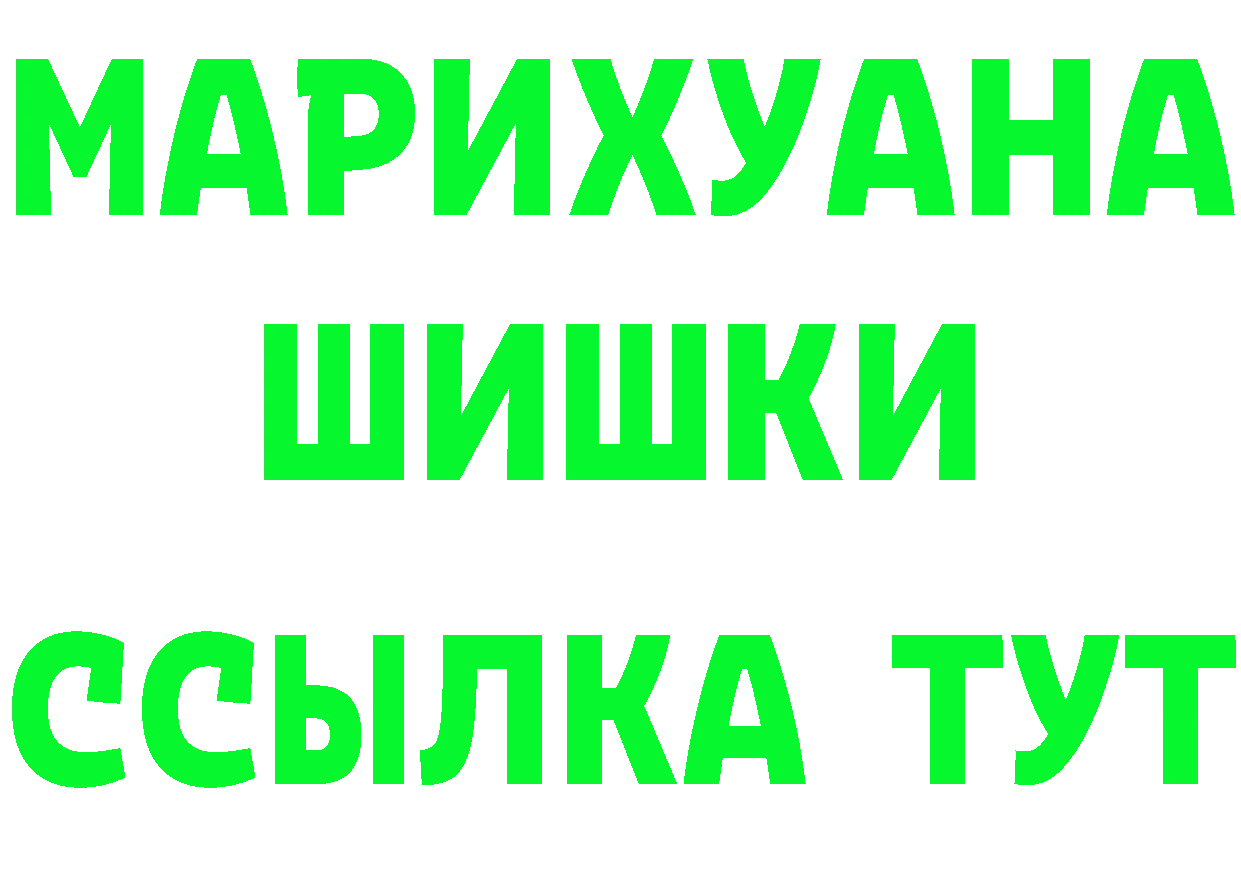 МАРИХУАНА
ШИШКИ
ССЫЛКА ТУТ